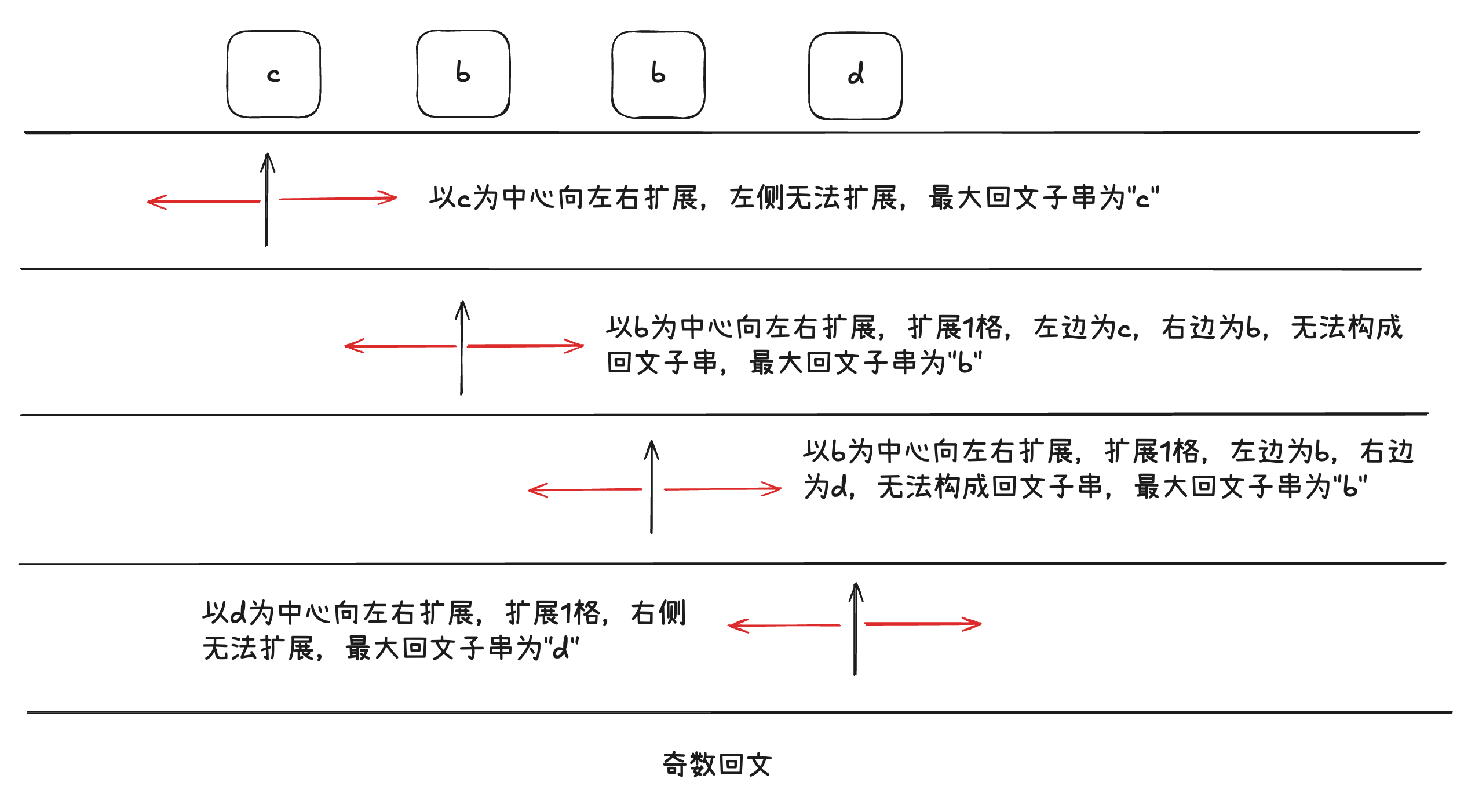 c b b d

以c为中心向左右扩展，左侧无法扩展，最大回文子串为"c"

以b为中心向左右扩展，扩展1格，左边为c，右边为b，无法构成回文子串，最大回文子串为"b"

以b为中心向左右扩展，扩展1格，左边为b，右边为d，无法构成回文子串，最大回文子串为"b"

以d为中心向左右扩展，扩展1格，右侧无法扩展，最大回文子串为"d"

奇数回文